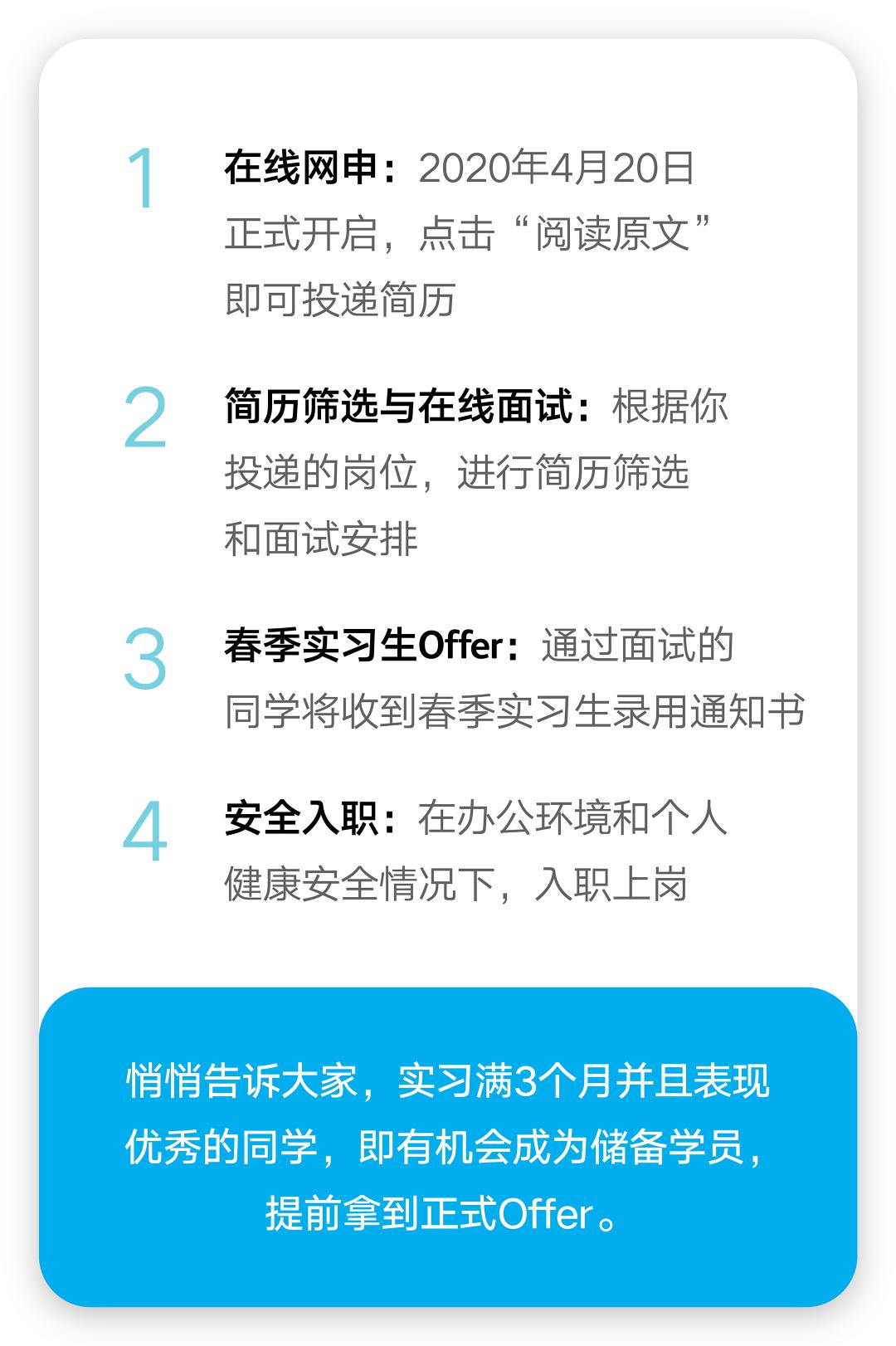 1 在线网申：2020年4月20日正式开启，点击“阅读原文”即可投递简历

2 简历筛选与在线面试：根据你投递的岗位，进行简历筛选和面试安排

3 春季实习生Offer：通过面试的同学将收到春季实习生录用通知书

4 安全入职：在办公环境和个人健康安全情况下，入职上岗

悄悄告诉大家，实习满3个月并且表现优秀的同学，即有机会成为储备学员，提前拿到正式Offer。